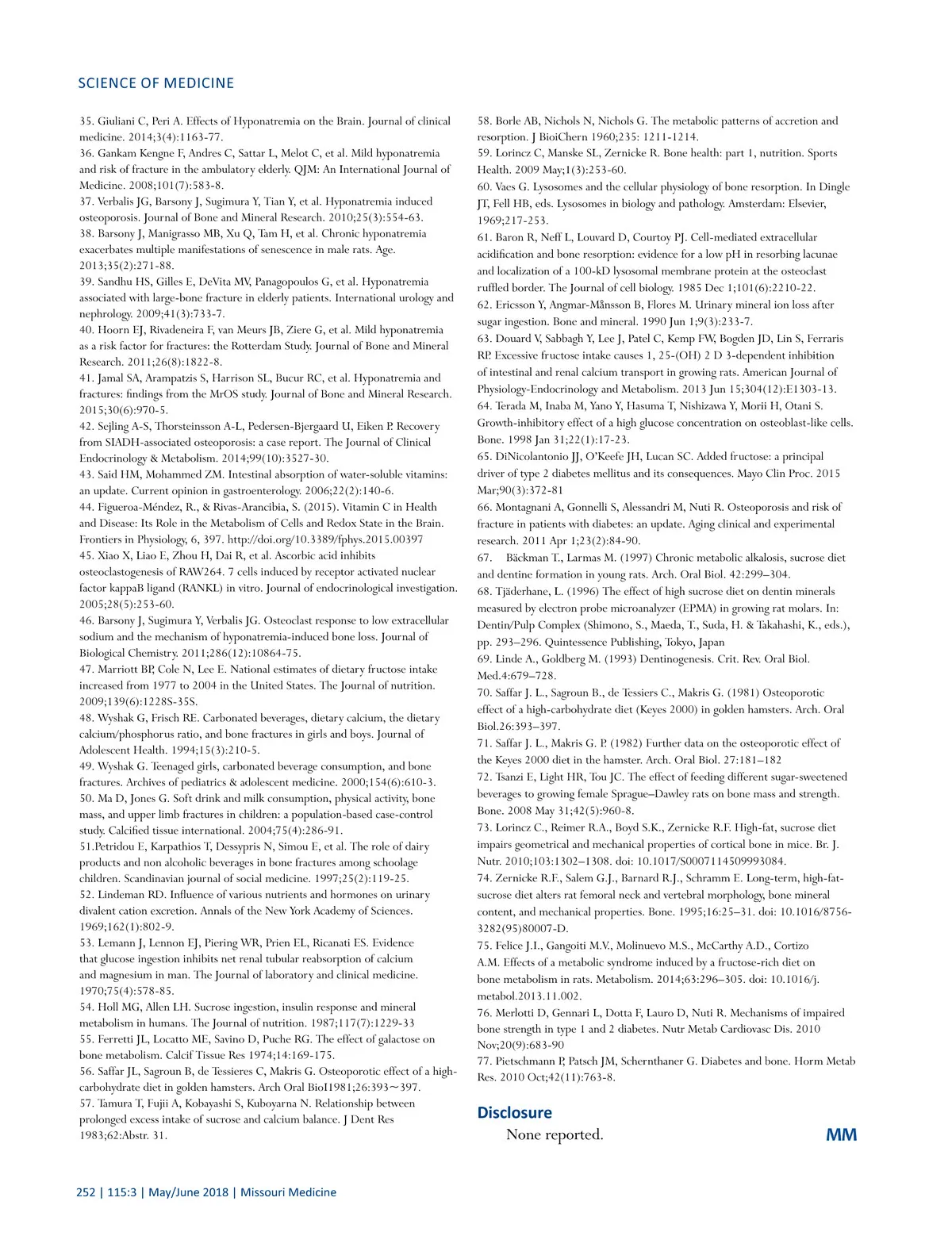 SCIENCE OF MEDICINE

35. Giuliani C, Peri A. Effects of Hyponatremia on the Brain. Journal of clinical medicine. 2014;3(4):1163-77.
36. Gankam Kengne F, Andres C, Sattar L, Melot C, et al. Mild hyponatremia and risk of fracture in the ambulatory elderly. QJM: An International Journal of Medicine. 2008;101(7):583-8.
37. Verbalis JG, Barsony J, Sugimura Y, Tian Y, et al. Hyponatremia induced osteoporosis. Journal of Bone and Mineral Research. 2010;25(3):554-63.
38. Barsony J, Manigrasso MB, Xu Q, Tam H, et al. Chronic hyponatremia exacerbates multiple manifestations of senescence in male rats. Age. 2013;35(2):271-88.
39. Sandhu HS, Gilles E, DeVita MV, Panagopoulos G, et al. Hyponatremia associated with large-bone fracture in elderly patients. International urology and nephrology. 2009;41(3):733-7.
40. Hoorn EJ, Rivadeneira F, van Meurs JB, Ziere G, et al. Mild hyponatremia as a risk factor for fractures: the Rotterdam Study. Journal of Bone and Mineral Research. 2011;26(8):1822-8.
41. Jamal SA, Arampatzis S, Harrison SL, Bucur RC, et al. Hyponatremia and fractures: findings from the MrOS study. Journal of Bone and Mineral Research. 2015;30(6):970-5.
42. Sejling A-S, Thorsteinsson A-L, Pedersen-Bjergaard U, Eiken P. Recovery from SIADH-associated osteoporosis: a case report. The Journal of Clinical Endocrinology & Metabolism. 2014;99(10):3527-30.
43. Said HM, Mohammed ZM. Intestinal absorption of water-soluble vitamins: an update. Current opinion in gastroenterology. 2006;22(2):140-6.
44. Figueroa-Méndez, R., & Rivas-Arancibia, S. (2015). Vitamin C in Health and Disease: Its Role in the Metabolism of Cells and Redox State in the Brain. Frontiers in Physiology, 6, 397. http://doi.org/10.3389/fphys.2015.00397
45. Xiao X, Liao E, Zhou H, Dai R, et al. Ascorbic acid inhibits osteoclastogenesis of RAW264. 7 cells induced by receptor activated nuclear factor kappaB ligand (RANKL) in vitro. Journal of endocrinological investigation. 2005;28(5):253-60.
46. Barsony J, Sugimura Y, Verbalis JG. Osteoclast response to low extracellular sodium and the mechanism of hyponatremia-induced bone loss. Journal of Biological Chemistry. 2011;286(12):10864-75.
47. Marriott BP, Cole N, Lee E. National estimates of dietary fructose intake increased from 1977 to 2004 in the United States. The Journal of nutrition. 2009;139(6):1228S-35S.
48. Wyshak G, Frisch RE. Carbonated beverages, dietary calcium, the dietary calcium/phosphorus ratio, and bone fractures in girls and boys. Journal of Adolescent Health. 1994;15(3):210-5.
49. Wyshak G. Teenaged girls, carbonated beverage consumption, and bone fractures. Archives of pediatrics & adolescent medicine. 2000;154(6):610-3.
50. Ma D, Jones G. Soft drink and milk consumption, physical activity, bone mass, and upper limb fractures in children: a population-based case-control study. Calcified tissue international. 2004;75(4):286-91.
51.Petridou E, Karpathios T, Dessypris N, Simou E, et al. The role of dairy products and non alcoholic beverages in bone fractures among schoolage children. Scandinavian journal of social medicine. 1997;25(2):119-25.
52. Lindeman RD. Influence of various nutrients and hormones on urinary divalent cation excretion. Annals of the New York Academy of Sciences. 1969;162(1):802-9.
53. Lemann J, Lennon EJ, Piering WR, Prien EL, Ricanati ES. Evidence that glucose ingestion inhibits net renal tubular reabsorption of calcium and magnesium in man. The Journal of laboratory and clinical medicine. 1970;75(4):578-85.
54. Holl MG, Allen LH. Sucrose ingestion, insulin response and mineral metabolism in humans. The Journal of nutrition. 1987;117(7):1229-33
55. Ferretti JL, Locatto ME, Savino D, Puche RG. The effect of galactose on bone metabolism. Calcif Tissue Res 1974;14:169-175.
56. Saffar JL, Sagroun B, de Tessieres C, Makris G. Osteoporotic effect of a high-carbohydrate diet in golden hamsters. Arch Oral BioI1981;26:393～397.
57. Tamura T, Fujii A, Kobayashi S, Kuboyarna N. Relationship between prolonged excess intake of sucrose and calcium balance. J Dent Res 1983;62:Abstr. 31.
58. Borle AB, Nichols N, Nichols G. The metabolic patterns of accretion and resorption. J BioiChern 1960;235: 1211-1214.
59. Lorincz C, Manske SL, Zernicke R. Bone health: part 1, nutrition. Sports Health. 2009 May;1(3):253-60.
60. Vaes G. Lysosomes and the cellular physiology of bone resorption. In Dingle JT, Fell HB, eds. Lysosomes in biology and pathology. Amsterdam: Elsevier, 1969;217-253.
61. Baron R, Neff L, Louvard D, Courtoy PJ. Cell-mediated extracellular acidification and bone resorption: evidence for a low pH in resorbing lacunae and localization of a 100-kD lysosomal membrane protein at the osteoclast ruffled border. The Journal of cell biology. 1985 Dec 1;101(6):2210-22.
62. Ericsson Y, Angmar-Månsson B, Flores M. Urinary mineral ion loss after sugar ingestion. Bone and mineral. 1990 Jun 1;9(3):233-7.
63. Douard V, Sabbagh Y, Lee J, Patel C, Kemp FW, Bogden JD, Lin S, Ferraris RP. Excessive fructose intake causes 1, 25-(OH) 2 D 3-dependent inhibition of intestinal and renal calcium transport in growing rats. American Journal of Physiology-Endocrinology and Metabolism. 2013 Jun 15;304(12):E1303-13.
64. Terada M, Inaba M, Yano Y, Hasuma T, Nishizawa Y, Morii H, Otani S. Growth-inhibitory effect of a high glucose concentration on osteoblast-like cells. Bone. 1998 Jan 31;22(1):17-23.
65. DiNicolantonio JJ, O'Keefe JH, Lucan SC. Added fructose: a principal driver of type 2 diabetes mellitus and its consequences. Mayo Clin Proc. 2015 Mar;90(3):372-81
66. Montagnani A, Gonnelli S, Alessandri M, Nuti R. Osteoporosis and risk of fracture in patients with diabetes: an update. Aging clinical and experimental research. 2011 Apr 1;23(2):84-90.
67. Bäckman T., Larmas M. (1997) Chronic metabolic alkalosis, sucrose diet and dentine formation in young rats. Arch. Oral Biol. 42:299–304.
68. Tjäderhane, L. (1996) The effect of high sucrose diet on dentin minerals measured by electron probe microanalyzer (EPMA) in growing rat molars. In: Dentin/Pulp Complex (Shimono, S., Maeda, T., Suda, H. & Takahashi, K., eds.), pp. 293–296. Quintessence Publishing, Tokyo, Japan
69. Linde A., Goldberg M. (1993) Dentinogenesis. Crit. Rev. Oral Biol. Med.4:679–728.
70. Saffar J. L., Sagroun B., de Tessiers C., Makris G. (1981) Osteoporotic effect of a high-carbohydrate diet (Keyes 2000) in golden hamsters. Arch. Oral Biol.26:393–397.
71. Saffar J. L., Makris G. P. (1982) Further data on the osteoporotic effect of the Keyes 2000 diet in the hamster. Arch. Oral Biol. 27:181–182
72. Tsanzi E, Light HR, Tou JC. The effect of feeding different sugar-sweetened beverages to growing female Sprague–Dawley rats on bone mass and strength. Bone. 2008 May 31;42(5):960-8.
73. Lorincz C., Reimer R.A., Boyd S.K., Zernicke R.F. High-fat, sucrose diet impairs geometrical and mechanical properties of cortical bone in mice. Br. J. Nutr. 2010;103:1302–1308. doi: 10.1017/S0007114509993084.
74. Zernicke R.F., Salem G.J., Barnard R.J., Schramm E. Long-term, high-fat-sucrose diet alters rat femoral neck and vertebral morphology, bone mineral content, and mechanical properties. Bone. 1995;16:25–31. doi: 10.1016/8756-3282(95)80007-D.
75. Felice J.I., Gangoiti M.V., Molinuevo M.S., McCarthy A.D., Cortizo A.M. Effects of a metabolic syndrome induced by a fructose-rich diet on bone metabolism in rats. Metabolism. 2014;63:296–305. doi: 10.1016/j.metabol.2013.11.002.
76. Merlotti D, Gennari L, Dotta F, Lauro D, Nuti R. Mechanisms of impaired bone strength in type 1 and 2 diabetes. Nutr Metab Cardiovasc Dis. 2010 Nov;20(9):683-90
77. Pietschmann P, Patsch JM, Schernthaner G. Diabetes and bone. Horm Metab Res. 2010 Oct;42(11):763-8.

Disclosure
None reported.

MM

252 | 115:3 | May/June 2018 | Missouri Medicine